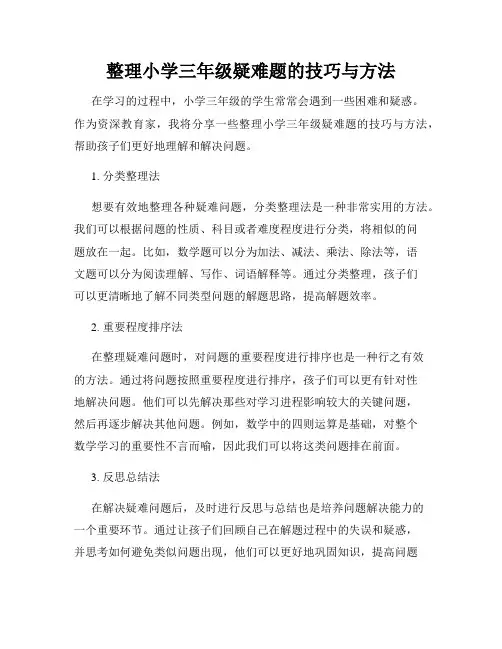 整理小学三年级疑难题的技巧与方法

在学习的过程中，小学三年级的学生常常会遇到一些困难和疑惑。作为资深教育家，我将分享一些整理小学三年级疑难题的技巧与方法，帮助孩子们更好地理解和解决问题。

1. 分类整理法

想要有效地整理各种疑难问题，分类整理法是一种非常实用的方法。我们可以根据问题的性质、科目或者难度程度进行分类，将相似的问题放在一起。比如，数学题可以分为加法、减法、乘法、除法等，语文题可以分为阅读理解、写作、词语解释等。通过分类整理，孩子们可以更清晰地了解不同类型问题的解题思路，提高解题效率。

2. 重要程度排序法

在整理疑难问题时，对问题的重要程度进行排序也是一种行之有效的方法。通过将问题按照重要程度进行排序，孩子们可以更有针对性地解决问题。他们可以先解决那些对学习进程影响较大的关键问题，然后再逐步解决其他问题。例如，数学中的四则运算是基础，对整个数学学习的重要性不言而喻，因此我们可以将这类问题排在前面。

3. 反思总结法

在解决疑难问题后，及时进行反思与总结也是培养问题解决能力的一个重要环节。通过让孩子们回顾自己在解题过程中的失误和疑惑，并思考如何避免类似问题出现，他们可以更好地巩固知识，提高问题